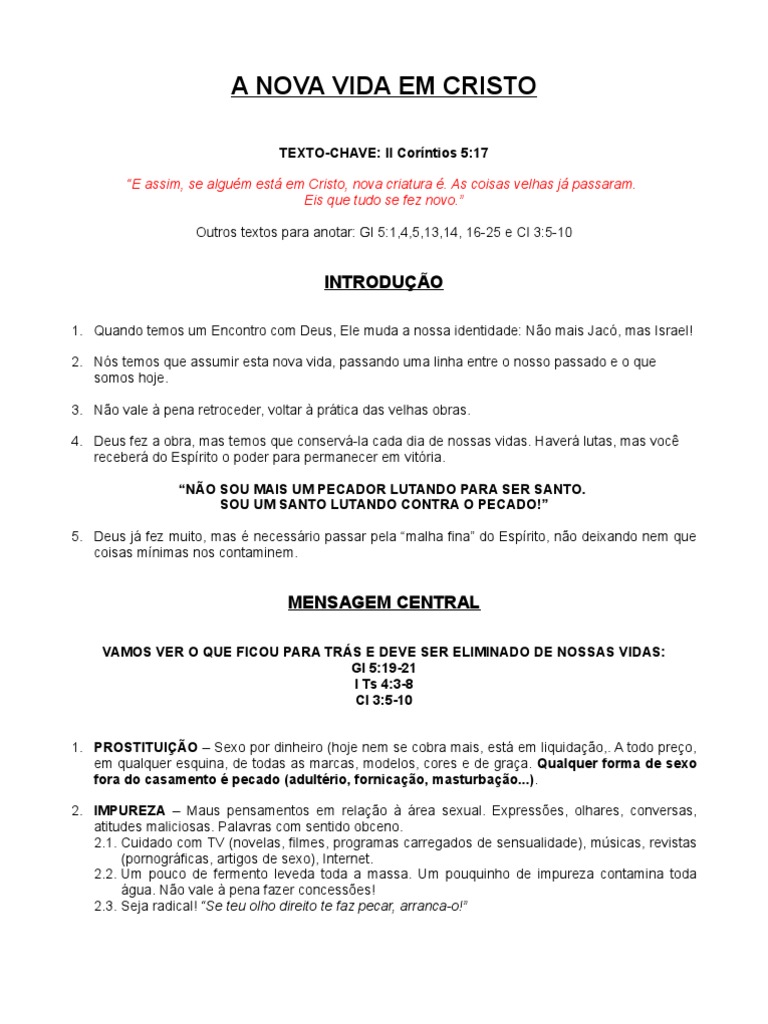 A NOVA VIDA EM CRISTO

TEXTO-CHAVE: II Coríntios 5:17

"E assim, se alguém está em Cristo, nova criatura é. As coisas velhas já passaram. Eis que tudo se fez novo."

Outros textos para anotar: Gl 5:1,4,5,13,14, 16-25 e Cl 3:5-10

INTRODUÇÃO

1. Quando temos um Encontro com Deus, Ele muda a nossa identidade: Não mais Jacó, mas Israel!

2. Nós temos que assumir esta nova vida, passando uma linha entre o nosso passado e o que somos hoje.

3. Não vale à pena retroceder, voltar à prática das velhas obras.

4. Deus fez a obra, mas temos que conservá-la cada dia de nossas vidas. Haverá lutas, mas você receberá do Espírito o poder para permanecer em vitória.

"NÃO SOU MAIS UM PECADOR LUTANDO PARA SER SANTO. SOU UM SANTO LUTANDO CONTRA O PECADO!"

5. Deus já fez muito, mas é necessário passar pela "malha fina" do Espírito, não deixando nem que coisas mínimas nos contaminem.

MENSAGEM CENTRAL

VAMOS VER O QUE FICOU PARA TRÁS E DEVE SER ELIMINADO DE NOSSAS VIDAS:
Gl 5:19-21
I Ts 4:3-8
Cl 3:5-10

1. PROSTITUIÇÃO – Sexo por dinheiro (hoje nem se cobra mais, está em liquidação,. A todo preço, em qualquer esquina, de todas as marcas, modelos, cores e de graça. Qualquer forma de sexo fora do casamento é pecado (adultério, fornicação, masturbação...).

2. IMPUREZA – Maus pensamentos em relação à área sexual. Expressões, olhares, conversas, atitudes maliciosas. Palavras com sentido obceno.
2.1. Cuidado com TV (novelas, filmes, programas carregados de sensualidade), músicas, revistas (pornográficas, artigos de sexo), Internet.
2.2. Um pouco de fermento leveda toda a massa. Um pouquinho de impureza contamina toda água. Não vale à pena fazer concessões!
2.3. Seja radical! "Se teu olho direito te faz pecar, arranca-o!"